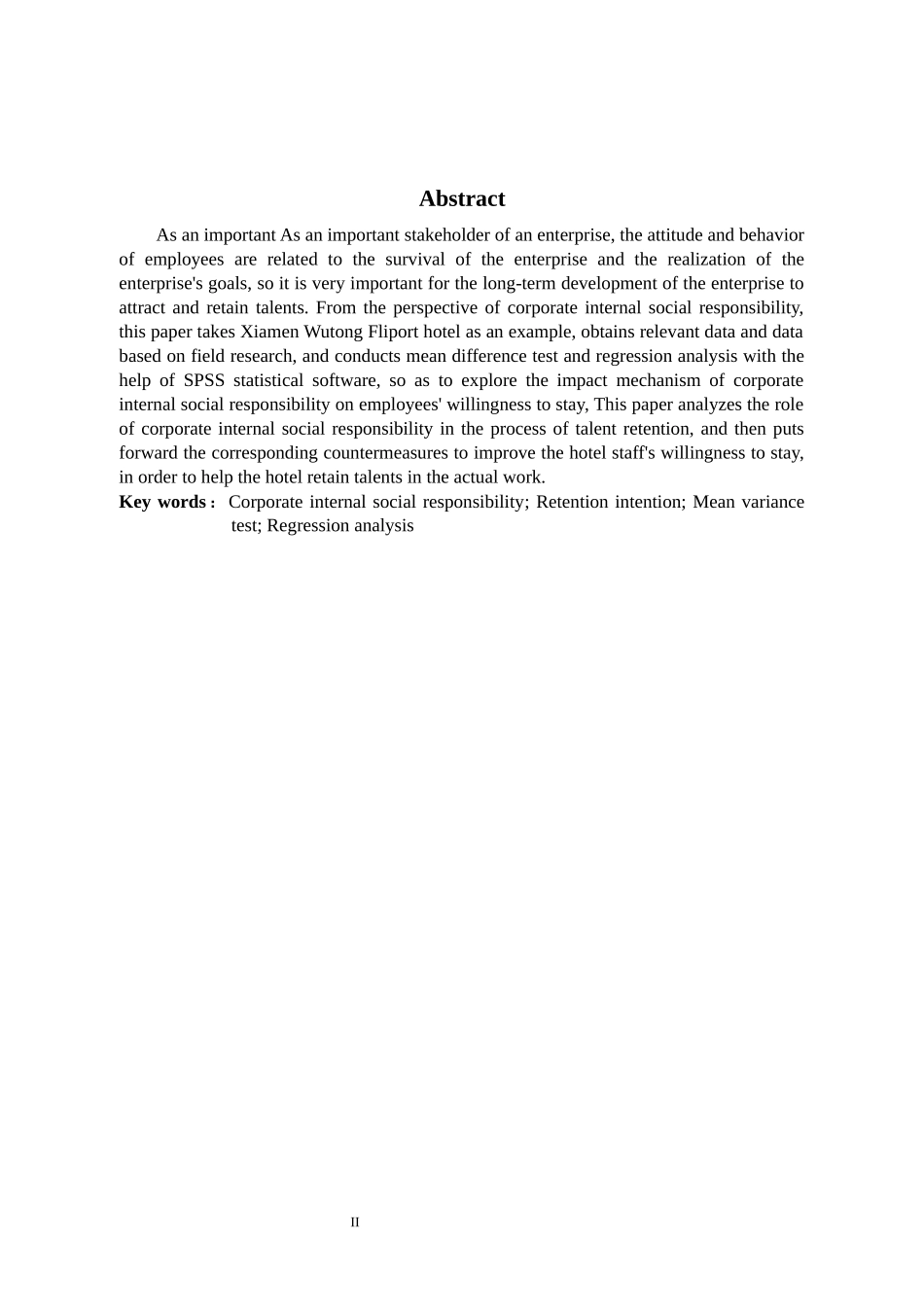 Abstract

As an important As an important stakeholder of an enterprise, the attitude and behavior of employees are related to the survival of the enterprise and the realization of the enterprise's goals, so it is very important for the long-term development of the enterprise to attract and retain talents. From the perspective of corporate internal social responsibility, this paper takes Xiamen Wutong Fliport hotel as an example, obtains relevant data and data based on field research, and conducts mean difference test and regression analysis with the help of SPSS statistical software, so as to explore the impact mechanism of corporate internal social responsibility on employees' willingness to stay, This paper analyzes the role of corporate internal social responsibility in the process of talent retention, and then puts forward the corresponding countermeasures to improve the hotel staff's willingness to stay, in order to help the hotel retain talents in the actual work.

Key words： Corporate internal social responsibility; Retention intention; Mean variance test; Regression analysis

II